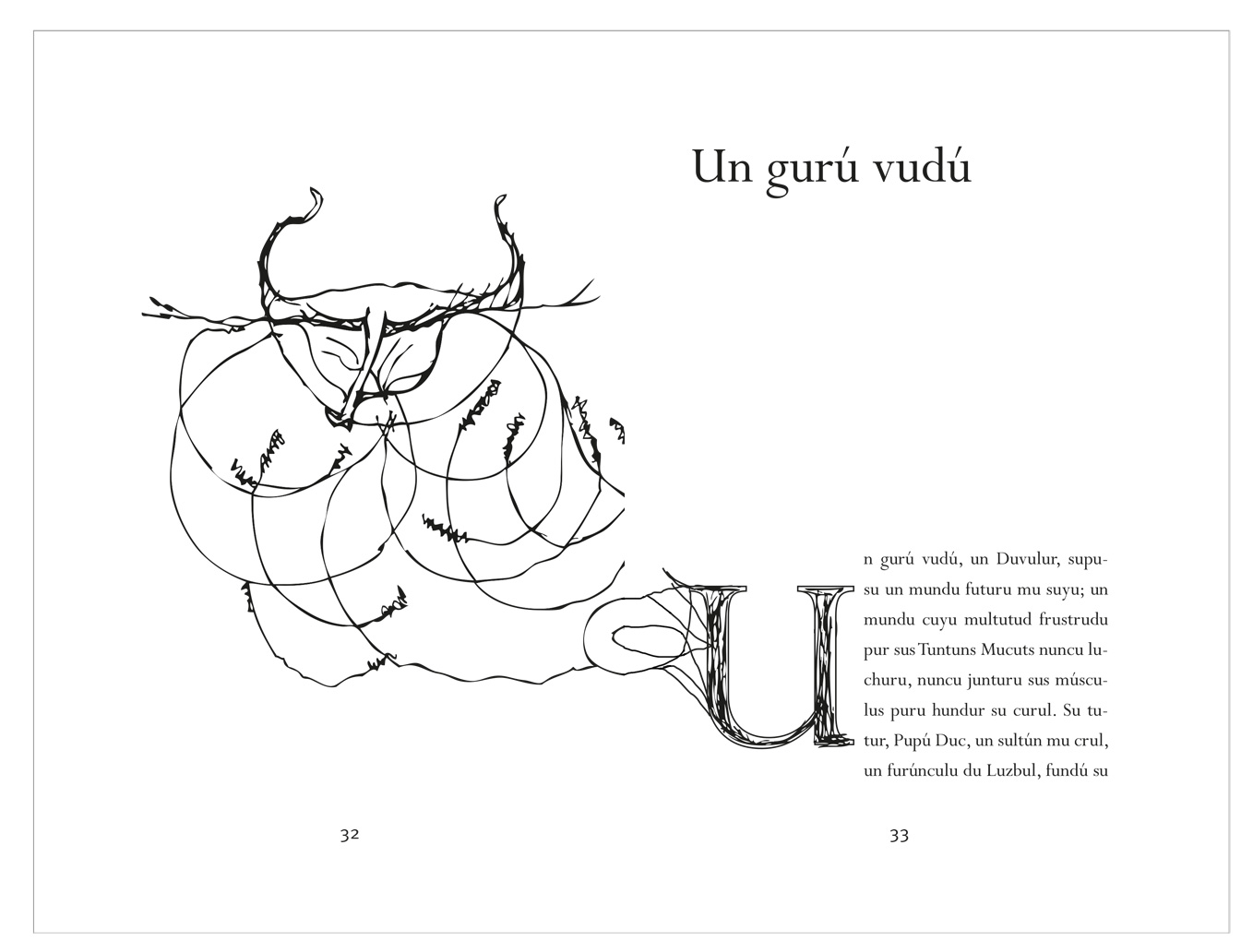 Un gurú vudú

Un gurú vudú, un Duvulur, supusu un mundu futuru mu suyu; un mundu cuyu multutud frustrudu pur sus Tuntuns Mucuts nuncu luchuru, nuncu junturu sus músculus puru hundur su curul. Su tutur, Pupú Duc, un sultún mu crul, un furúnculu du Luzbul, fundú su

32

33